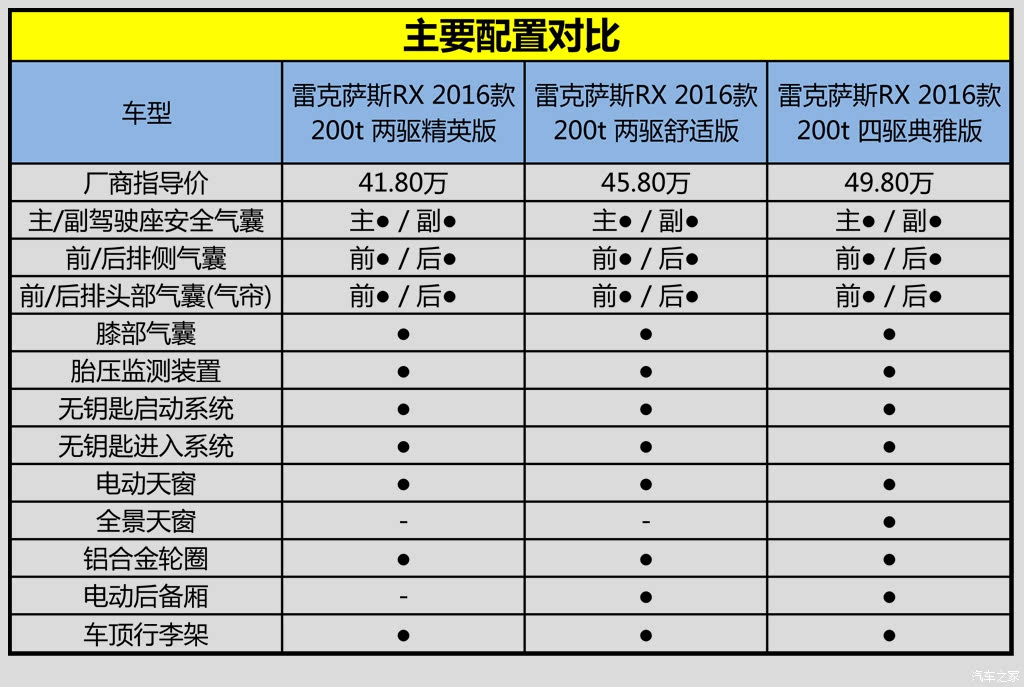 主要配置对比

| 车型 | 雷克萨斯RX 2016款 200t 两驱精英版 | 雷克萨斯RX 2016款 200t 两驱舒适版 | 雷克萨斯RX 2016款 200t 四驱典雅版 |
|---|---|---|---|
| 厂商指导价 | 41.80万 | 45.80万 | 49.80万 |
| 主/副驾驶座安全气囊 | 主● / 副● | 主● / 副● | 主● / 副● |
| 前/后排侧气囊 | 前● / 后● | 前● / 后● | 前● / 后● |
| 前/后排头部气囊(气帘) | 前● / 后● | 前● / 后● | 前● / 后● |
| 膝部气囊 | ● | ● | ● |
| 胎压监测装置 | ● | ● | ● |
| 无钥匙启动系统 | ● | ● | ● |
| 无钥匙进入系统 | ● | ● | ● |
| 电动天窗 | ● | ● | ● |
| 全景天窗 | - | - | ● |
| 铝合金轮圈 | ● | ● | ● |
| 电动后备厢 | - | ● | ● |
| 车顶行李架 | ● | ● | ● |

汽车之家